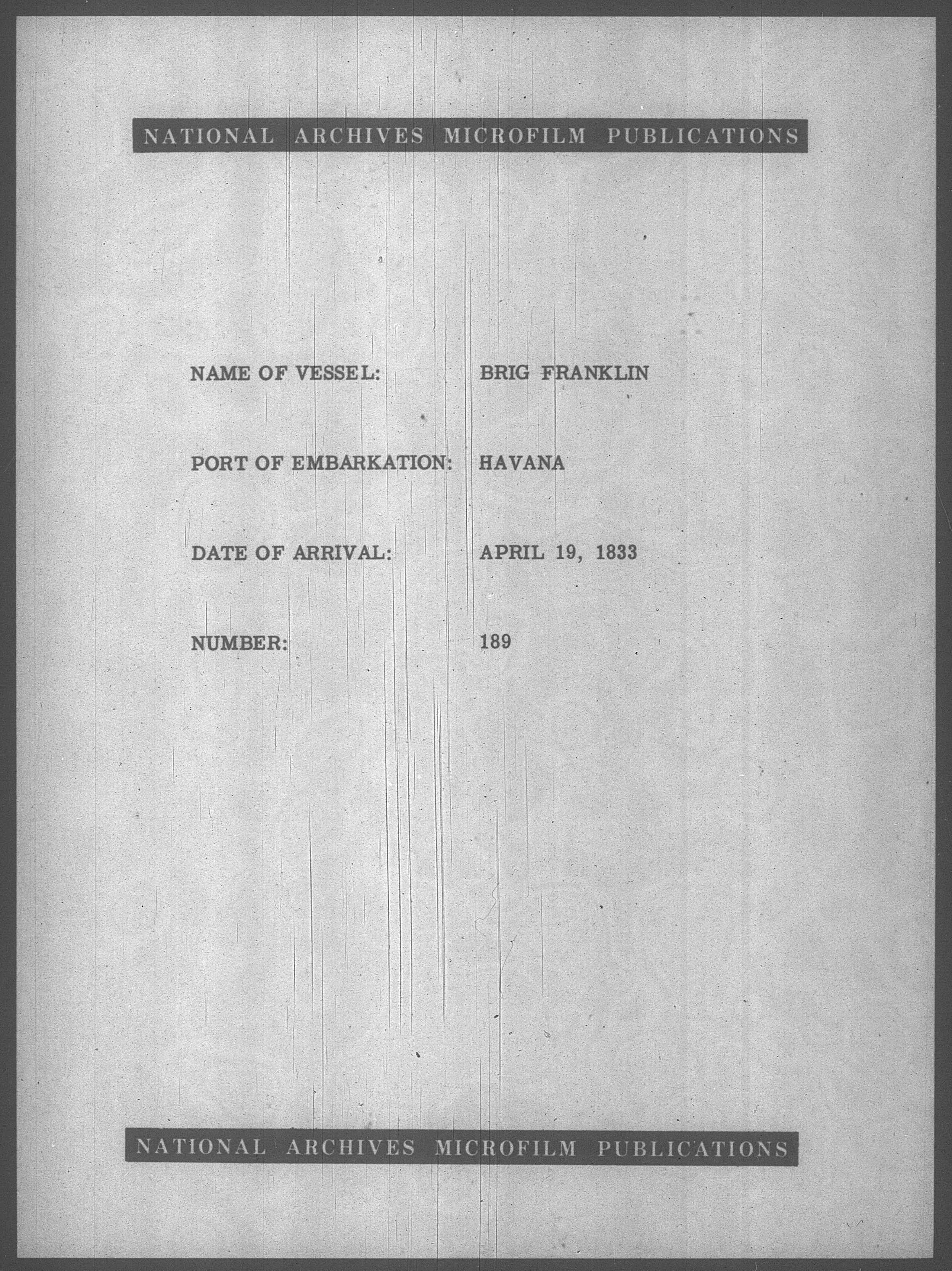 NATIONAL ARCHIVES MICROFILM PUBLICATIONS

NAME OF VESSEL: BRIG FRANKLIN

PORT OF EMBARKATION: HAVANA

DATE OF ARRIVAL: APRIL 19, 1833

NUMBER: 189

NATIONAL ARCHIVES MICROFILM PUBLICATIONS